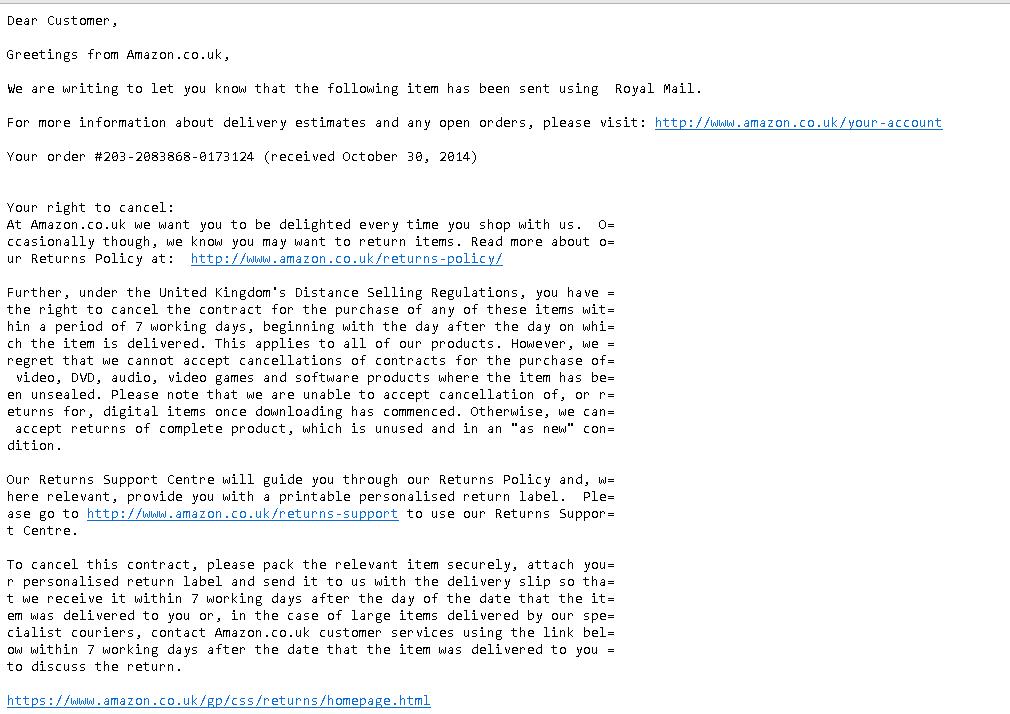 Dear Customer,

Greetings from Amazon.co.uk,

We are writing to let you know that the following item has been sent using Royal Mail.

For more information about delivery estimates and any open orders, please visit: http://www.amazon.co.uk/your-account

Your order #203-2083868-0173124 (received October 30, 2014)

Your right to cancel:
At Amazon.co.uk we want you to be delighted every time you shop with us. O= ccasionally though, we know you may want to return items. Read more about o= ur Returns Policy at: http://www.amazon.co.uk/returns-policy/

Further, under the United Kingdom's Distance Selling Regulations, you have = the right to cancel the contract for the purchase of any of these items wit= hin a period of 7 working days, beginning with the day after the day on whi= ch the item is delivered. This applies to all of our products. However, we = regret that we cannot accept cancellations of contracts for the purchase of= video, DVD, audio, video games and software products where the item has be= en unsealed. Please note that we are unable to accept cancellation of, or r= eturns for, digital items once downloading has commenced. Otherwise, we can= accept returns of complete product, which is unused and in an "as new" con= dition.

Our Returns Support Centre will guide you through our Returns Policy and, w= here relevant, provide you with a printable personalised return label. Ple= ase go to http://www.amazon.co.uk/returns-support to use our Returns Suppor= t Centre.

To cancel this contract, please pack the relevant item securely, attach you= r personalised return label and send it to us with the delivery slip so tha= t we receive it within 7 working days after the day of the date that the it= em was delivered to you or, in the case of large items delivered by our spe= cialist couriers, contact Amazon.co.uk customer services using the link bel= ow within 7 working days after the date that the item was delivered to you = to discuss the return.

https://www.amazon.co.uk/gp/css/returns/homepage.html